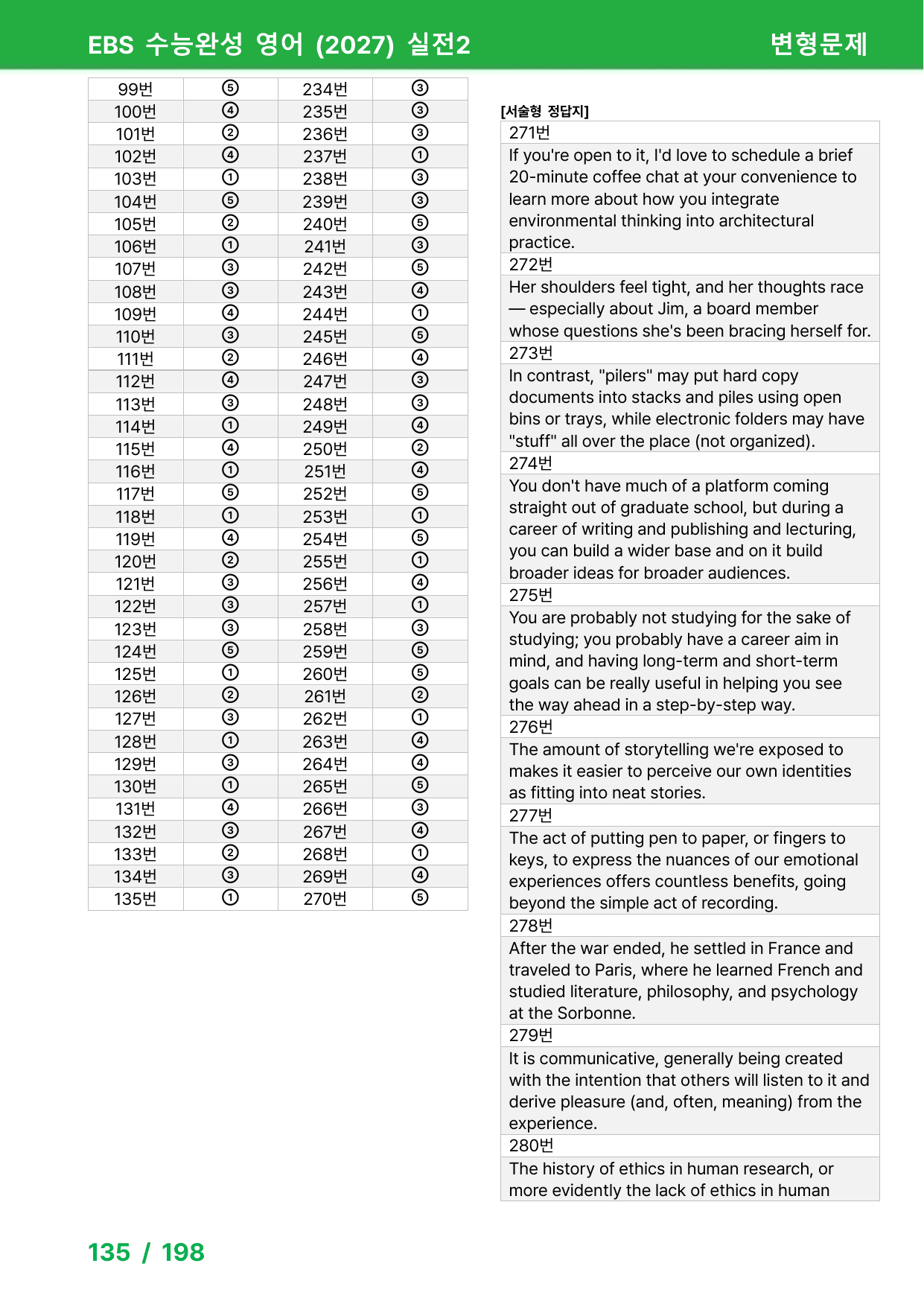 EBS 수능완성 영어 (2027) 실전2

변형문제

| 99번 | ⑤ | 234번 | ③ |
|---|---|---|---|
| 100번 | ④ | 235번 | ③ |
| 101번 | ② | 236번 | ③ |
| 102번 | ④ | 237번 | ① |
| 103번 | ① | 238번 | ③ |
| 104번 | ⑤ | 239번 | ③ |
| 105번 | ② | 240번 | ⑤ |
| 106번 | ① | 241번 | ③ |
| 107번 | ③ | 242번 | ⑤ |
| 108번 | ③ | 243번 | ④ |
| 109번 | ④ | 244번 | ① |
| 110번 | ③ | 245번 | ⑤ |
| 111번 | ② | 246번 | ④ |
| 112번 | ④ | 247번 | ③ |
| 113번 | ③ | 248번 | ③ |
| 114번 | ① | 249번 | ④ |
| 115번 | ④ | 250번 | ② |
| 116번 | ① | 251번 | ④ |
| 117번 | ⑤ | 252번 | ⑤ |
| 118번 | ① | 253번 | ① |
| 119번 | ④ | 254번 | ⑤ |
| 120번 | ② | 255번 | ① |
| 121번 | ③ | 256번 | ④ |
| 122번 | ③ | 257번 | ① |
| 123번 | ③ | 258번 | ③ |
| 124번 | ⑤ | 259번 | ⑤ |
| 125번 | ① | 260번 | ⑤ |
| 126번 | ② | 261번 | ② |
| 127번 | ③ | 262번 | ① |
| 128번 | ① | 263번 | ④ |
| 129번 | ③ | 264번 | ④ |
| 130번 | ① | 265번 | ⑤ |
| 131번 | ④ | 266번 | ③ |
| 132번 | ③ | 267번 | ④ |
| 133번 | ② | 268번 | ① |
| 134번 | ③ | 269번 | ④ |
| 135번 | ① | 270번 | ⑤ |

[서술형 정답지]

271번

If you're open to it, I'd love to schedule a brief 20-minute coffee chat at your convenience to learn more about how you integrate environmental thinking into architectural practice.

272번

Her shoulders feel tight, and her thoughts race — especially about Jim, a board member whose questions she's been bracing herself for.

273번

In contrast, "pilers" may put hard copy documents into stacks and piles using open bins or trays, while electronic folders may have "stuff" all over the place (not organized).

274번

You don't have much of a platform coming straight out of graduate school, but during a career of writing and publishing and lecturing, you can build a wider base and on it build broader ideas for broader audiences.

275번

You are probably not studying for the sake of studying; you probably have a career aim in mind, and having long-term and short-term goals can be really useful in helping you see the way ahead in a step-by-step way.

276번

The amount of storytelling we're exposed to makes it easier to perceive our own identities as fitting into neat stories.

277번

The act of putting pen to paper, or fingers to keys, to express the nuances of our emotional experiences offers countless benefits, going beyond the simple act of recording.

278번

After the war ended, he settled in France and traveled to Paris, where he learned French and studied literature, philosophy, and psychology at the Sorbonne.

279번

It is communicative, generally being created with the intention that others will listen to it and derive pleasure (and, often, meaning) from the experience.

280번

The history of ethics in human research, or more evidently the lack of ethics in human

135 / 198